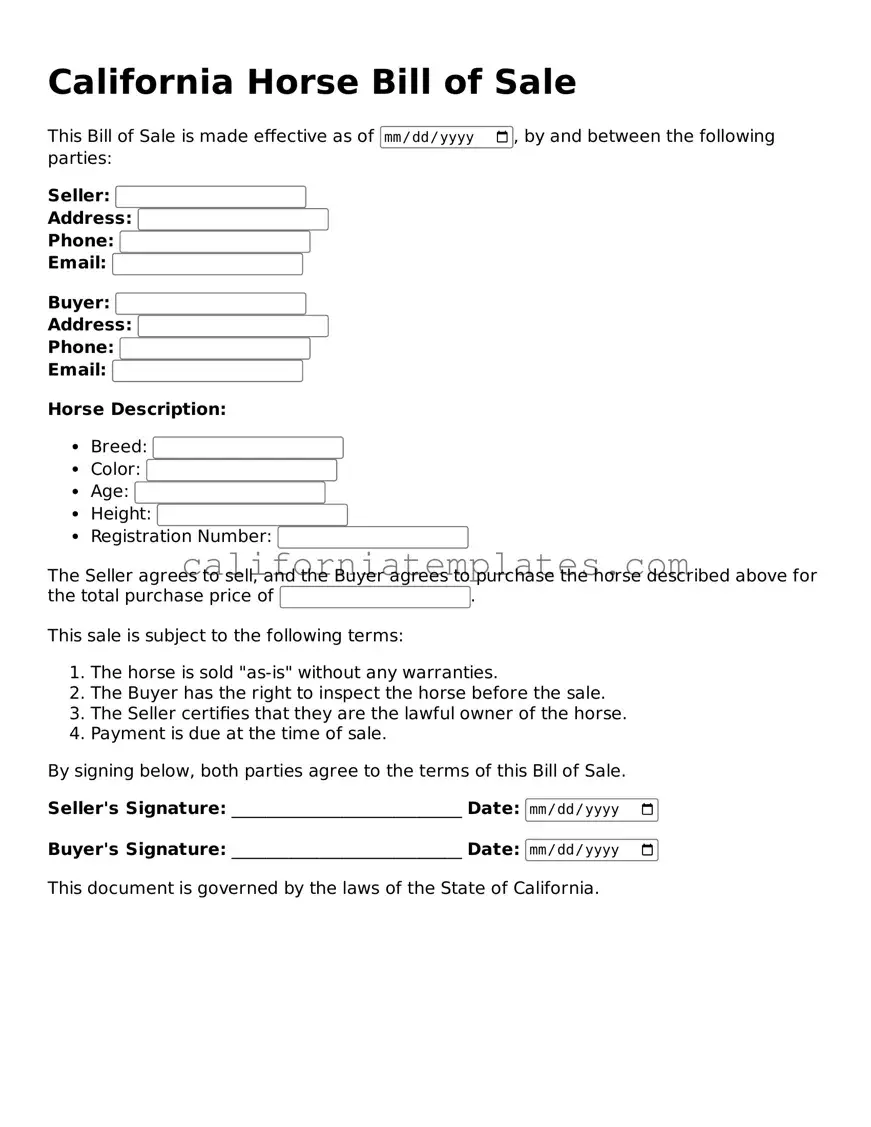 California Horse Bill of Sale

This Bill of Sale is made effective as of mm/dd/yyyy, by and between the following parties:

Seller: ____
Address: ____
Phone: ____
Email: ____

Buyer: ____
Address: ____
Phone: ____
Email: ____

Horse Description:

• Breed: ____
• Color: ____
• Age: ____
• Height: ____
• Registration Number: ____

The Seller agrees to sell, and the Buyer agrees to purchase the horse described above for the total purchase price of ____.

This sale is subject to the following terms:

1. The horse is sold "as-is" without any warranties.
2. The Buyer has the right to inspect the horse before the sale.
3. The Seller certifies that they are the lawful owner of the horse.
4. Payment is due at the time of sale.

By signing below, both parties agree to the terms of this Bill of Sale.

Seller's Signature: ____ Date: mm/dd/yyyy

Buyer's Signature: ____ Date: mm/dd/yyyy

This document is governed by the laws of the State of California.

californiatemplates.com